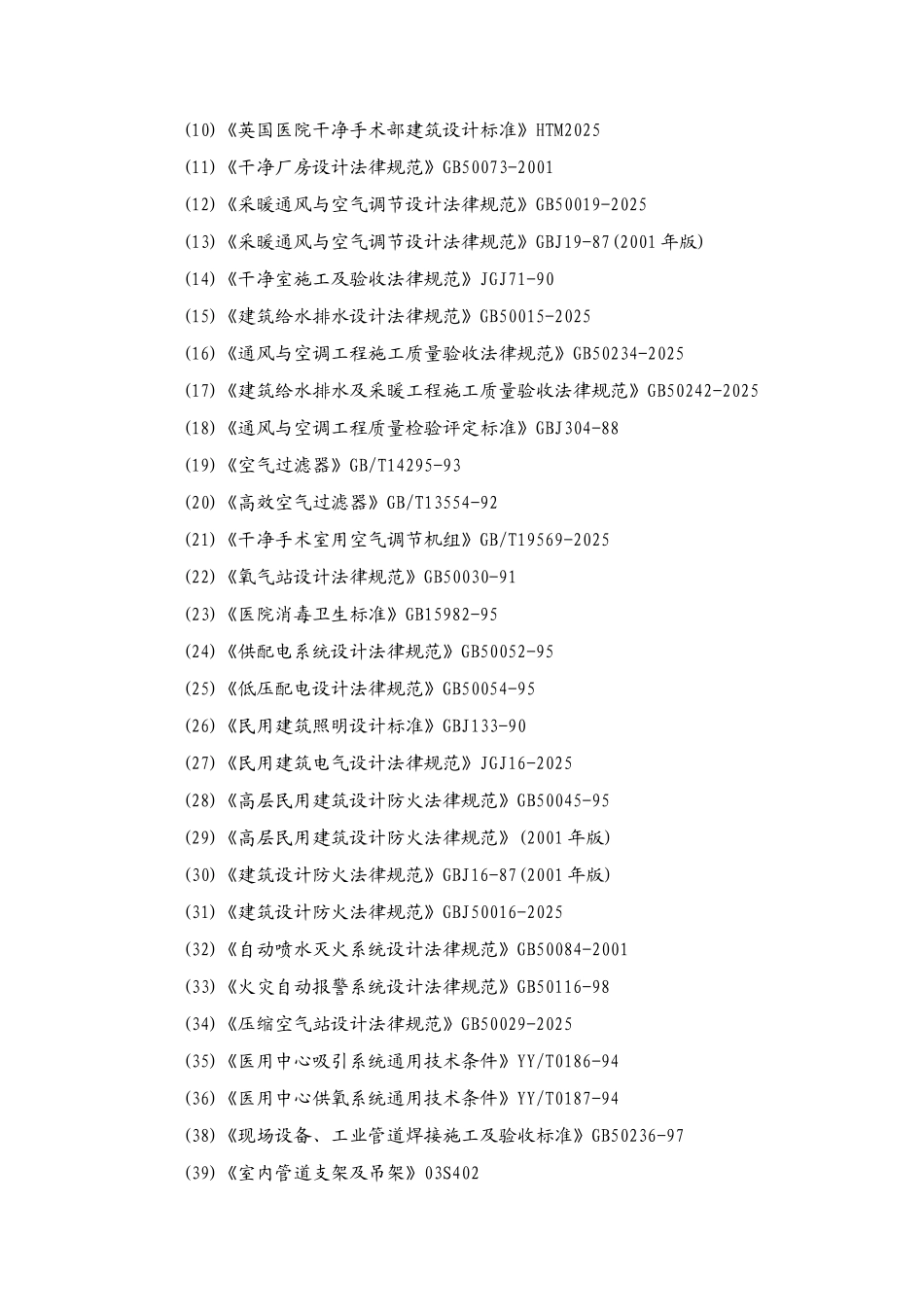 (10)《英国医院干净手术部建筑设计标准》HTM2025

(11)《干净厂房设计法律规范》GB50073-2001

(12)《采暖通风与空气调节设计法律规范》GB50019-2025

(13)《采暖通风与空气调节设计法律规范》GBJ19-87(2001 年版)

(14)《干净室施工及验收法律规范》JGJ71-90

(15)《建筑给水排水设计法律规范》GB50015-2025

(16)《通风与空调工程施工质量验收法律规范》GB50234-2025

(17)《建筑给水排水及采暖工程施工质量验收法律规范》GB50242-2025

(18)《通风与空调工程质量检验评定标准》GBJ304-88

(19)《空气过滤器》GB/T14295-93

(20)《高效空气过滤器》GB/T13554-92

(21)《干净手术室用空气调节机组》GB/T19569-2025

(22)《氧气站设计法律规范》GB50030-91

(23)《医院消毒卫生标准》GB15982-95

(24)《供配电系统设计法律规范》GB50052-95

(25)《低压配电设计法律规范》GB50054-95

(26)《民用建筑照明设计标准》GBJ133-90

(27)《民用建筑电气设计法律规范》JGJ16-2025

(28)《高层民用建筑设计防火法律规范》GB50045-95

(29)《高层民用建筑设计防火法律规范》(2001 年版)

(30)《建筑设计防火法律规范》GBJ16-87(2001 年版)

(31)《建筑设计防火法律规范》GBJ50016-2025

(32)《自动喷水灭火系统设计法律规范》GB50084-2001

(33)《火灾自动报警系统设计法律规范》GB50116-98

(34)《压缩空气站设计法律规范》GB50029-2025

(35)《医用中心吸引系统通用技术条件》YY/T0186-94

(36)《医用中心供氧系统通用技术条件》YY/T0187-94

(38)《现场设备、工业管道焊接施工及验收标准》GB50236-97

(39)《室内管道支架及吊架》03S402